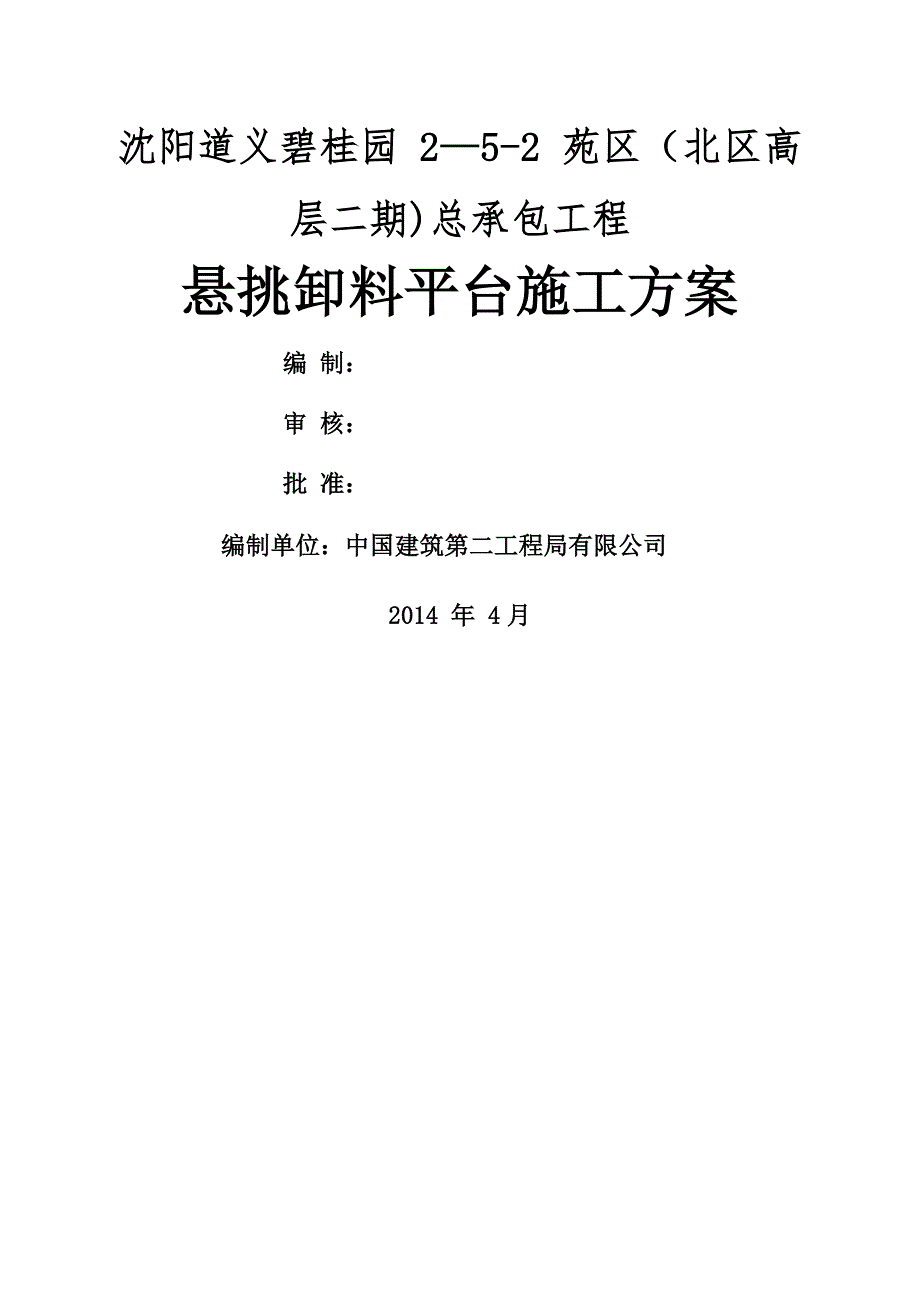 沈阳道义碧桂园 2—5-2 苑区（北区高层二期)总承包工程

悬挑卸料平台施工方案

编 制：

审 核：

批 准：

编制单位：中国建筑第二工程局有限公司

2014 年 4月